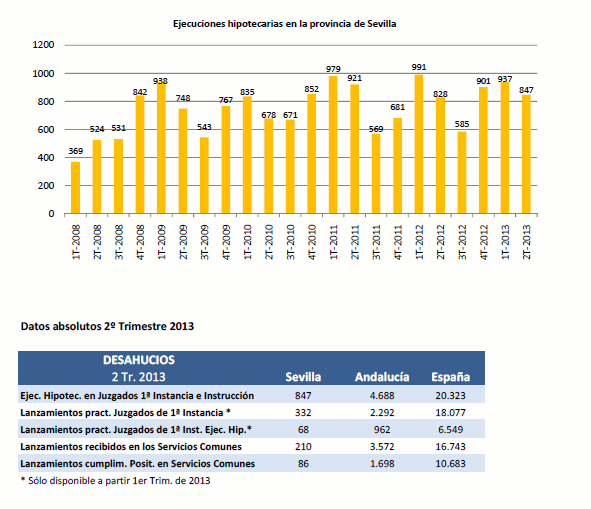 Ejecuciones hipotecarias en la provincia de Sevilla

1200
1000
800
600
400
200
0

369 524 531 842 938 748 543 767 835 678 671 852 979 921 569 681 991 828 585 901 937 847

1T-2008 2T-2008 3T-2008 4T-2008 1T-2009 2T-2009 3T-2009 4T-2009 1T-2010 2T-2010 3T-2010 4T-2010 1T-2011 2T-2011 3T-2011 4T-2011 1T-2012 2T-2012 3T-2012 4T-2012 1T-2013 2T-2013

Datos absolutos 2º Trimestre 2013

| DESAHUCIOS 2 Tr. 2013 | Sevilla | Andalucía | España |
|---|---|---|---|
| Ejec. Hipotec. en Juzgados 1ª Instancia e Instrucción | 847 | 4.688 | 20.323 |
| Lanzamientos pract. Juzgados de 1ª Instancia * | 332 | 2.292 | 18.077 |
| Lanzamientos pract. Juzgados de 1ª Inst. Ejec. Hip.* | 68 | 962 | 6.549 |
| Lanzamientos recibidos en los Servicios Comunes | 210 | 3.572 | 16.743 |
| Lanzamientos cumplim. Posit. en Servicios Comunes | 86 | 1.698 | 10.683 |

* Sólo disponible a partir 1er Trim. de 2013